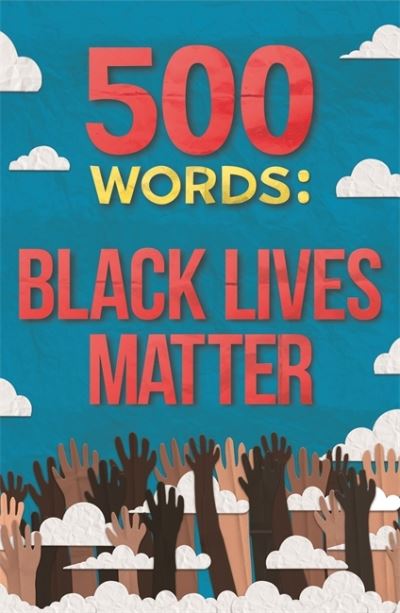 500
WORDS:

BLACK LIVES
MATTER